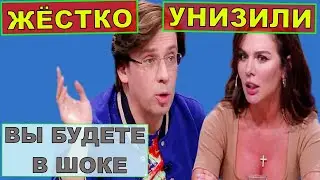 ЖЁСТКО УНИЗИЛИ

ВЫ БУДЕТЕ В ШОКЕ